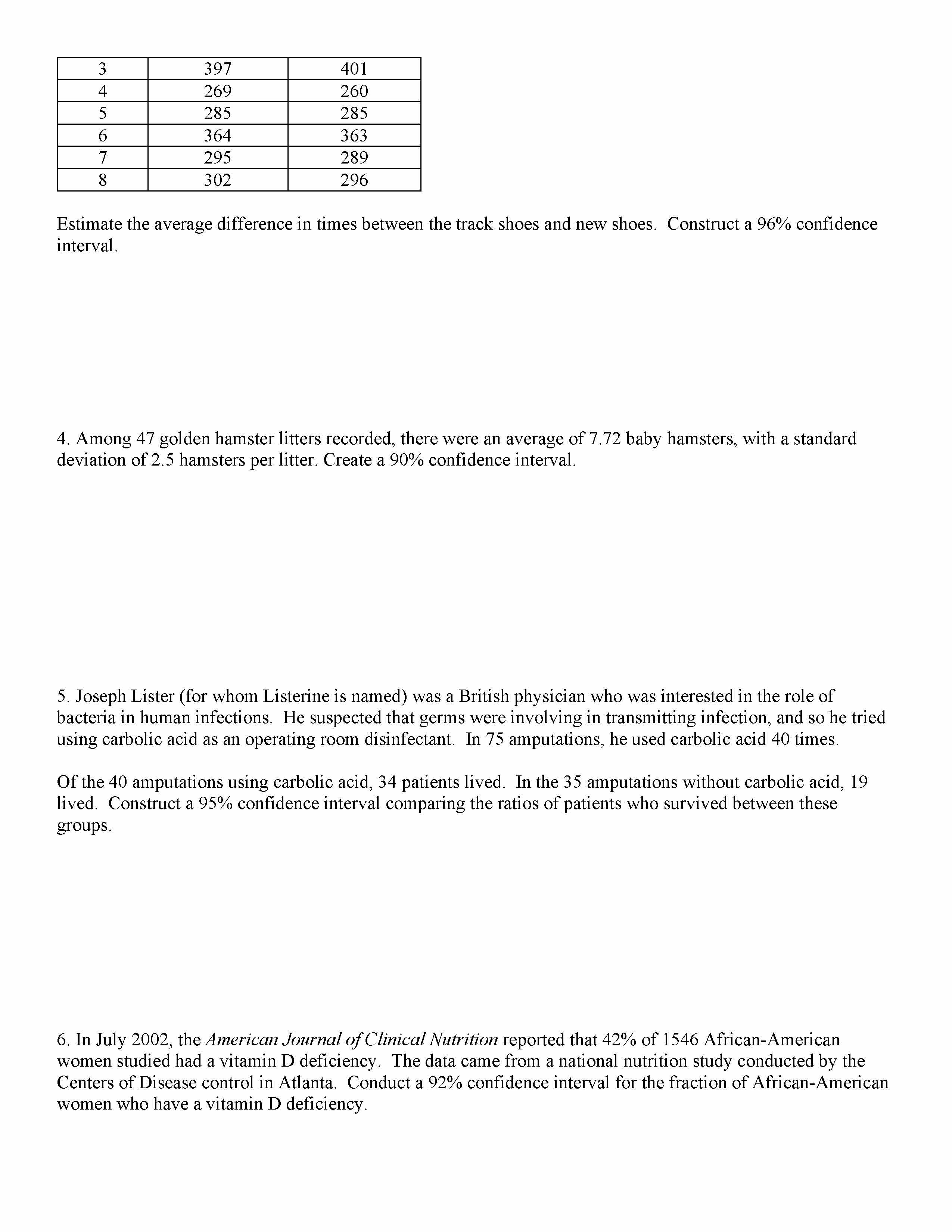 | 3 | 397 | 401 |
|---|---|---|
| 4 | 269 | 260 |
| 5 | 285 | 285 |
| 6 | 364 | 363 |
| 7 | 295 | 289 |
| 8 | 302 | 296 |

Estimate the average difference in times between the track shoes and new shoes. Construct a 96% confidence interval.

4. Among 47 golden hamster litters recorded, there were an average of 7.72 baby hamsters, with a standard deviation of 2.5 hamsters per litter. Create a 90% confidence interval.

5. Joseph Lister (for whom Listerine is named) was a British physician who was interested in the role of bacteria in human infections. He suspected that germs were involving in transmitting infection, and so he tried using carbolic acid as an operating room disinfectant. In 75 amputations, he used carbolic acid 40 times.

Of the 40 amputations using carbolic acid, 34 patients lived. In the 35 amputations without carbolic acid, 19 lived. Construct a 95% confidence interval comparing the ratios of patients who survived between these groups.

6. In July 2002, the American Journal of Clinical Nutrition reported that 42% of 1546 African-American women studied had a vitamin D deficiency. The data came from a national nutrition study conducted by the Centers of Disease control in Atlanta. Conduct a 92% confidence interval for the fraction of African-American women who have a vitamin D deficiency.